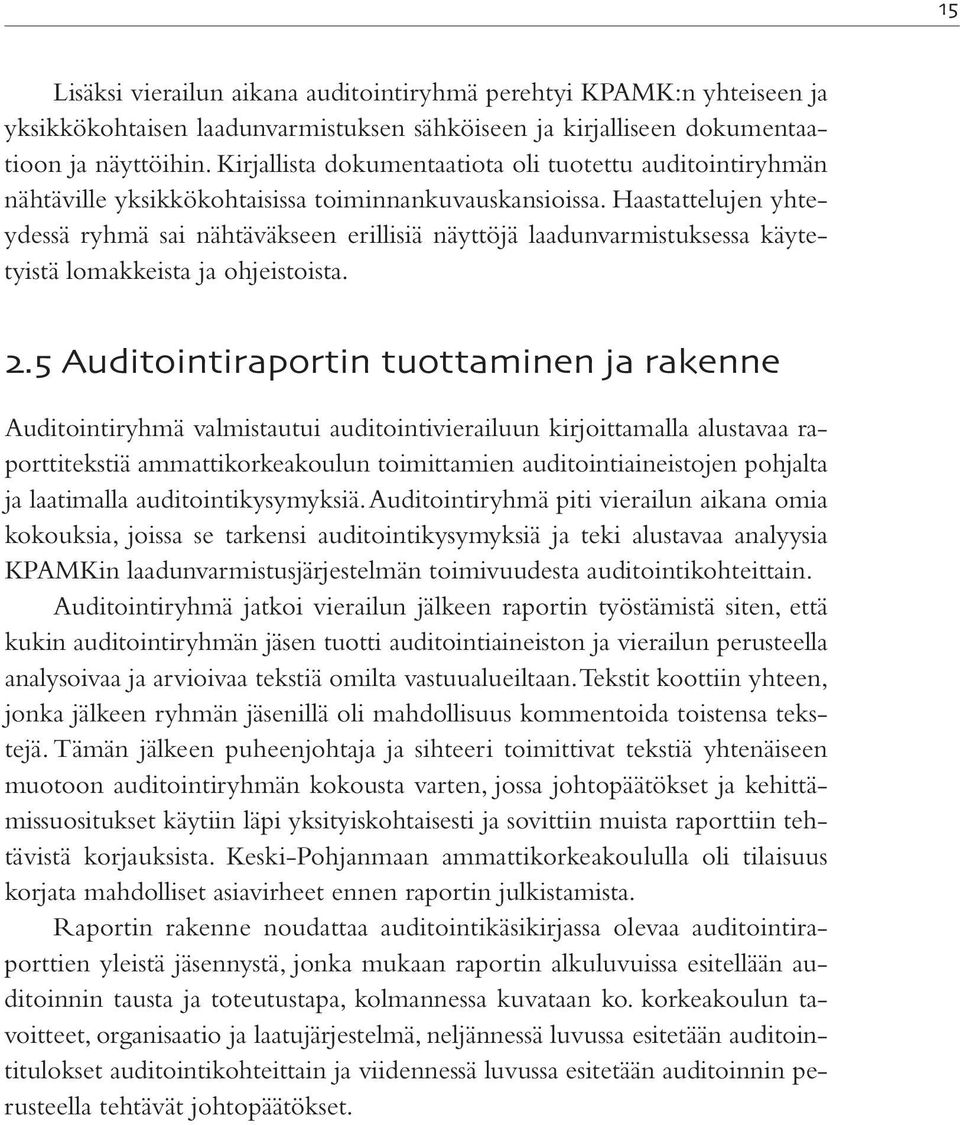 15

Lisäksi vierailun aikana auditointiryhmä perehtyi KPAMK:n yhteiseen ja yksikkökohtaisen laadunvarmistuksen sähköiseen ja kirjalliseen dokumentaatioon ja näyttöihin. Kirjallista dokumentaatiota oli tuotettu auditointiryhmän nähtäville yksikkökohtaisissa toiminnankuvauskansioissa. Haastattelujen yhteydessä ryhmä sai nähtäväkseen erillisiä näyttöjä laadunvarmistuksessa käytetyistä lomakkeista ja ohjeistoista.

2.5 Auditointiraportin tuottaminen ja rakenne

Auditointiryhmä valmistautui auditointivierailuun kirjoittamalla alustavaa raporttitekstiä ammattikorkeakoulun toimittamien auditointiaineistojen pohjalta ja laatimalla auditointikysymyksiä. Auditointiryhmä piti vierailun aikana omia kokouksia, joissa se tarkensi auditointikysymyksiä ja teki alustavaa analyysia KPAMKin laadunvarmistusjärjestelmän toimivuudesta auditointikohteittain.

Auditointiryhmä jatkoi vierailun jälkeen raportin työstämistä siten, että kukin auditointiryhmän jäsen tuotti auditointiaineiston ja vierailun perusteella analysoivaa ja arvioivaa tekstiä omilta vastuualueiltaan. Tekstit koottiin yhteen, jonka jälkeen ryhmän jäsenillä oli mahdollisuus kommentoida toistensa tekstejä. Tämän jälkeen puheenjohtaja ja sihteeri toimittivat tekstiä yhtenäiseen muotoon auditointiryhmän kokousta varten, jossa johtopäätökset ja kehittämissuositukset käytiin läpi yksityiskohtaisesti ja sovittiin muista raporttiin tehtävistä korjauksista. Keski-Pohjanmaan ammattikorkeakoululla oli tilaisuus korjata mahdolliset asiavirheet ennen raportin julkistamista.

Raportin rakenne noudattaa auditointikäsikirjassa olevaa auditointiraporttien yleistä jäsennystä, jonka mukaan raportin alkuluvuissa esitellään auditoinnin tausta ja toteutustapa, kolmannessa kuvataan ko. korkeakoulun tavoitteet, organisaatio ja laatujärjestelmä, neljännessä luvussa esitetään auditointitulokset auditointikohteittain ja viidennessä luvussa esitetään auditoinnin perusteella tehtävät johtopäätökset.